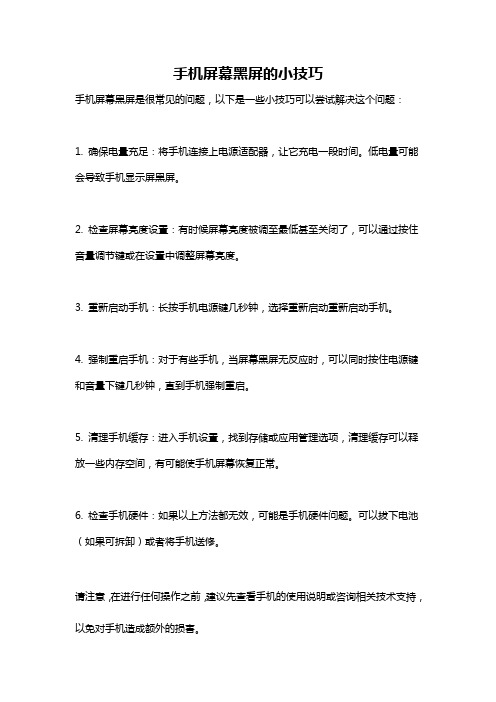 手机屏幕黑屏的小技巧

手机屏幕黑屏是很常见的问题，以下是一些小技巧可以尝试解决这个问题：

1. 确保电量充足：将手机连接上电源适配器，让它充电一段时间。低电量可能会导致手机显示屏黑屏。

2. 检查屏幕亮度设置：有时候屏幕亮度被调至最低甚至关闭了，可以通过按住音量调节键或在设置中调整屏幕亮度。

3. 重新启动手机：长按手机电源键几秒钟，选择重新启动重新启动手机。

4. 强制重启手机：对于有些手机，当屏幕黑屏无反应时，可以同时按住电源键和音量下键几秒钟，直到手机强制重启。

5. 清理手机缓存：进入手机设置，找到存储或应用管理选项，清理缓存可以释放一些内存空间，有可能使手机屏幕恢复正常。

6. 检查手机硬件：如果以上方法都无效，可能是手机硬件问题。可以拔下电池（如果可拆卸）或者将手机送修。

请注意，在进行任何操作之前，建议先查看手机的使用说明或咨询相关技术支持，以免对手机造成额外的损害。